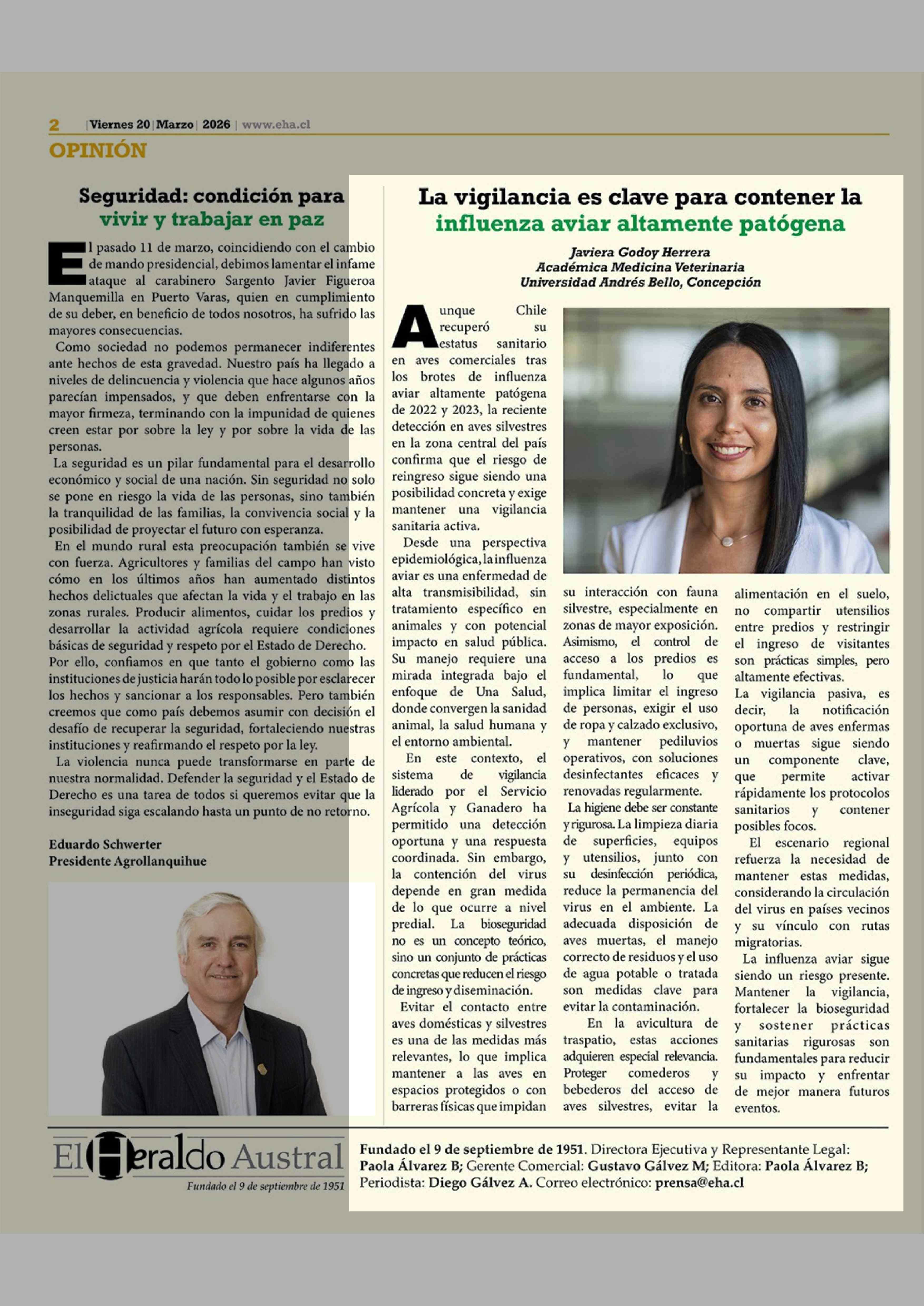 2 | Viernes 20 | Marzo | 2026 | www.eha.cl

OPINIÓN

Seguridad: condición para vivir y trabajar en paz

El pasado 11 de marzo, coincidiendo con el cambio de mando presidencial, debimos lamentar el infame ataque al carabinero Sargento Javier Figueroa Manquemilla en Puerto Varas, quien en cumplimiento de su deber, en beneficio de todos nosotros, ha sufrido las mayores consecuencias.

Como sociedad no podemos permanecer indiferentes ante hechos de esta gravedad. Nuestro país ha llegado a niveles de delincuencia y violencia que hace algunos años parecían impensados, y que deben enfrentarse con la mayor firmeza, terminando con la impunidad de quienes creen estar por sobre la ley y por sobre la vida de las personas.

La seguridad es un pilar fundamental para el desarrollo económico y social de una nación. Sin seguridad no solo se pone en riesgo la vida de las personas, sino también la tranquilidad de las familias, la convivencia social y la posibilidad de proyectar el futuro con esperanza.

En el mundo rural esta preocupación también se vive con fuerza. Agricultores y familias del campo han visto cómo en los últimos años han aumentado distintos hechos delictuales que afectan la vida y el trabajo en las zonas rurales. Producir alimentos, cuidar los predios y desarrollar la actividad agrícola requiere condiciones básicas de seguridad y respeto por el Estado de Derecho.

Por ello, confiamos en que tanto el gobierno como las instituciones de justicia harán todo lo posible por esclarecer los hechos y sancionar a los responsables. Pero también creemos que como país debemos asumir con decisión el desafío de recuperar la seguridad, fortaleciendo nuestras instituciones y reafirmando el respeto por la ley.

La violencia nunca puede transformarse en parte de nuestra normalidad. Defender la seguridad y el Estado de Derecho es una tarea de todos si queremos evitar que la inseguridad siga escalando hasta un punto de no retorno.

Eduardo Schwerter
Presidente Agrollanquihue

La vigilancia es clave para contener la influenza aviar altamente patógena

Javiera Godoy Herrera
Académica Medicina Veterinaria
Universidad Andrés Bello, Concepción

Aunque Chile recuperó su estatus sanitario en aves comerciales tras los brotes de influenza aviar altamente patógena de 2022 y 2023, la reciente detección en aves silvestres en la zona central del país confirma que el riesgo de reingreso sigue siendo una posibilidad concreta y exige mantener una vigilancia sanitaria activa.

Desde una perspectiva epidemiológica, la influenza aviar es una enfermedad de alta transmisibilidad, sin tratamiento específico en animales y con potencial impacto en salud pública. Su manejo requiere una mirada integrada bajo el enfoque de Una Salud, donde convergen la sanidad animal, la salud humana y el entorno ambiental.

En este contexto, el sistema de vigilancia liderado por el Servicio Agrícola y Ganadero ha permitido una detección oportuna y una respuesta coordinada. Sin embargo, la contención del virus depende en gran medida de lo que ocurre a nivel predial. La bioseguridad no es un concepto teórico, sino un conjunto de prácticas concretas que reducen el riesgo de ingreso y diseminación.

Evitar el contacto entre aves domésticas y silvestres es una de las medidas más relevantes, lo que implica mantener a las aves en espacios protegidos o con barreras físicas que impidan su interacción con fauna silvestre, especialmente en zonas de mayor exposición. Asimismo, el control de acceso a los predios es fundamental, lo que implica limitar el ingreso de personas, exigir el uso de ropa y calzado exclusivo, y mantener pediluvios operativos, con soluciones desinfectantes eficaces y renovadas regularmente.

La higiene debe ser constante y rigurosa. La limpieza diaria de superficies, equipos y utensilios, junto con su desinfección periódica, reduce la permanencia del virus en el ambiente. La adecuada disposición de aves muertas, el manejo correcto de residuos y el uso de agua potable o tratada son medidas clave para evitar la contaminación.

En la avicultura de traspatio, estas acciones adquieren especial relevancia. Proteger comederos y bebederos del acceso de aves silvestres, evitar la alimentación en el suelo, no compartir utensilios entre predios y restringir el ingreso de visitantes son prácticas simples, pero altamente efectivas.

La vigilancia pasiva, es decir, la notificación oportuna de aves enfermas o muertas sigue siendo un componente clave, que permite activar rápidamente los protocolos sanitarios y contener posibles focos.

El escenario regional refuerza la necesidad de mantener estas medidas, considerando la circulación del virus en países vecinos y su vínculo con rutas migratorias.

La influenza aviar sigue siendo un riesgo presente. Mantener la vigilancia, fortalecer la bioseguridad y sostener prácticas sanitarias rigurosas son fundamentales para reducir su impacto y enfrentar de mejor manera futuros eventos.

El Heraldo Austral
Fundado el 9 de septiembre de 1951

Fundado el 9 de septiembre de 1951. Directora Ejecutiva y Representante Legal: Paola Álvarez B; Gerente Comercial: Gustavo Gálvez M; Editora: Paola Álvarez B; Periodista: Diego Gálvez A. Correo electrónico: prensa@eha.cl